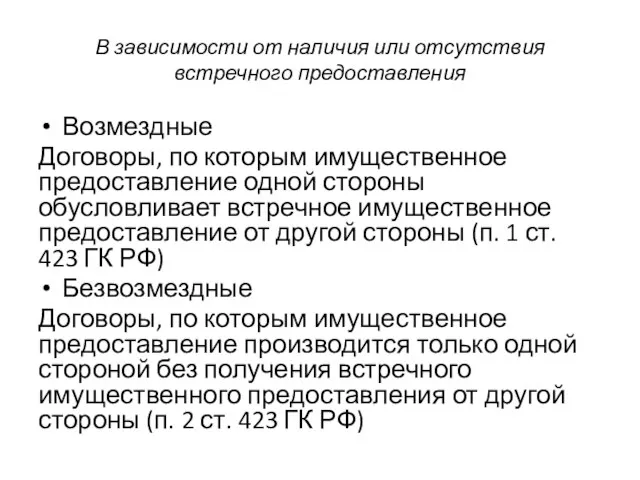 В зависимости от наличия или отсутствия встречного предоставления

• Возмездные
Договоры, по которым имущественное предоставление одной стороны обусловливает встречное имущественное предоставление от другой стороны (п. 1 ст. 423 ГК РФ)
• Безвозмездные
Договоры, по которым имущественное предоставление производится только одной стороной без получения встречного имущественного предоставления от другой стороны (п. 2 ст. 423 ГК РФ)